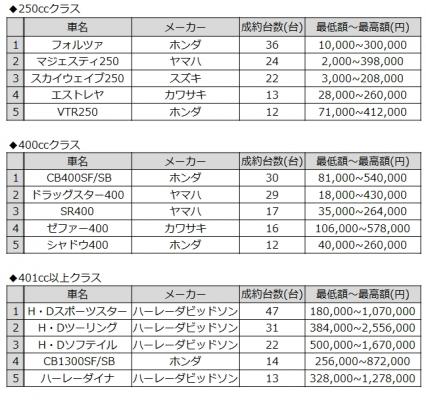 ◆250ccクラス

| | 車名 | メーカー | 成約台数(台) | 最低額~最高額(円) |
|---|---|---|---|---|
| 1 | フォルツァ | ホンダ | 36 | 10,000~300,000 |
| 2 | マジェスティ250 | ヤマハ | 24 | 2,000~398,000 |
| 3 | スカイウェイブ250 | スズキ | 22 | 3,000~208,000 |
| 4 | エストレヤ | カワサキ | 13 | 28,000~260,000 |
| 5 | VTR250 | ホンダ | 12 | 71,000~412,000 |

◆400ccクラス

| | 車名 | メーカー | 成約台数(台) | 最低額~最高額(円) |
|---|---|---|---|---|
| 1 | CB400SF/SB | ホンダ | 30 | 81,000~540,000 |
| 2 | ドラッグスター400 | ヤマハ | 29 | 18,000~430,000 |
| 3 | SR400 | ヤマハ | 17 | 35,000~264,000 |
| 4 | ゼファー400 | カワサキ | 16 | 106,000~578,000 |
| 5 | シャドウ400 | ホンダ | 12 | 40,000~260,000 |

◆401cc以上クラス

| | 車名 | メーカー | 成約台数(台) | 最低額~最高額(円) |
|---|---|---|---|---|
| 1 | H・Dスポーツスター | ハーレーダビッドソン | 47 | 180,000~1,070,000 |
| 2 | H・Dツーリング | ハーレーダビッドソン | 31 | 384,000~2,556,000 |
| 3 | H・Dソフテイル | ハーレーダビッドソン | 22 | 500,000~1,670,000 |
| 4 | CB1300SF/SB | ホンダ | 14 | 256,000~872,000 |
| 5 | ハーレーダイナ | ハーレーダビッドソン | 13 | 328,000~1,278,000 |